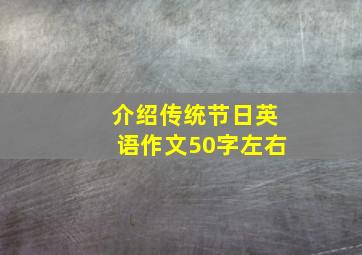 介绍传统节日英语作文50字左右